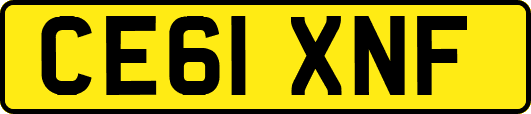 CE61 XNF